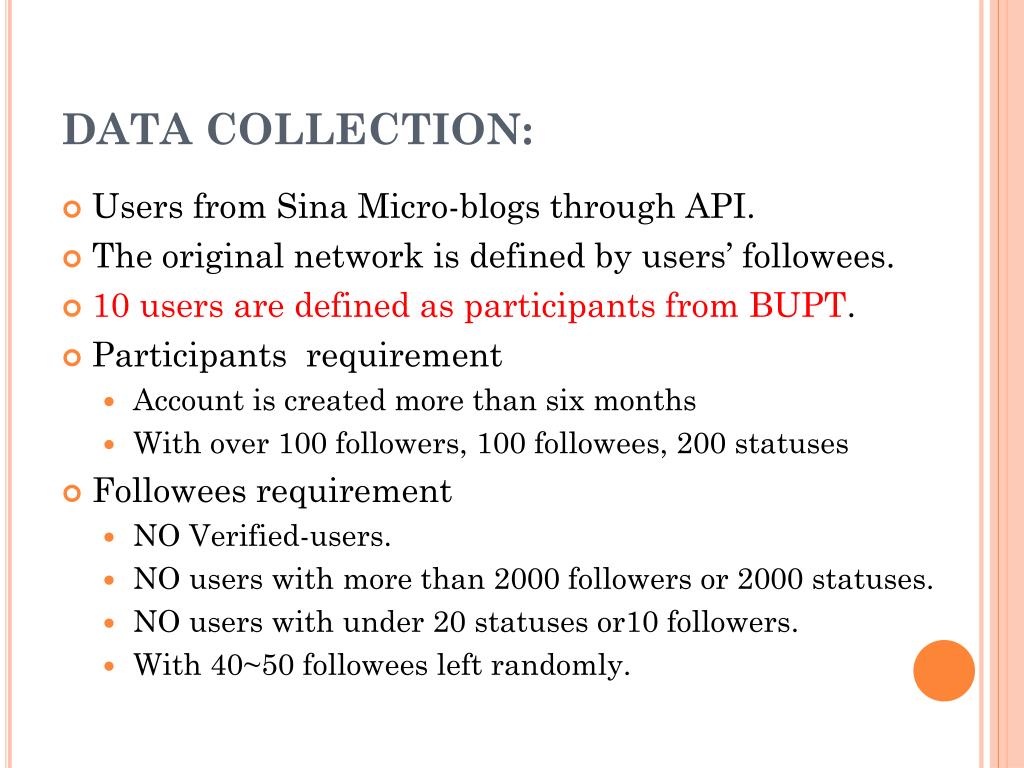 DATA COLLECTION:

Users from Sina Micro-blogs through API.

The original network is defined by users’ followees.

10 users are defined as participants from BUPT.

Participants  requirement

Account is created more than six months

With over 100 followers, 100 followees, 200 statuses

Followees requirement

NO Verified-users.

NO users with more than 2000 followers or 2000 statuses.

NO users with under 20 statuses or10 followers.

With 40~50 followees left randomly.